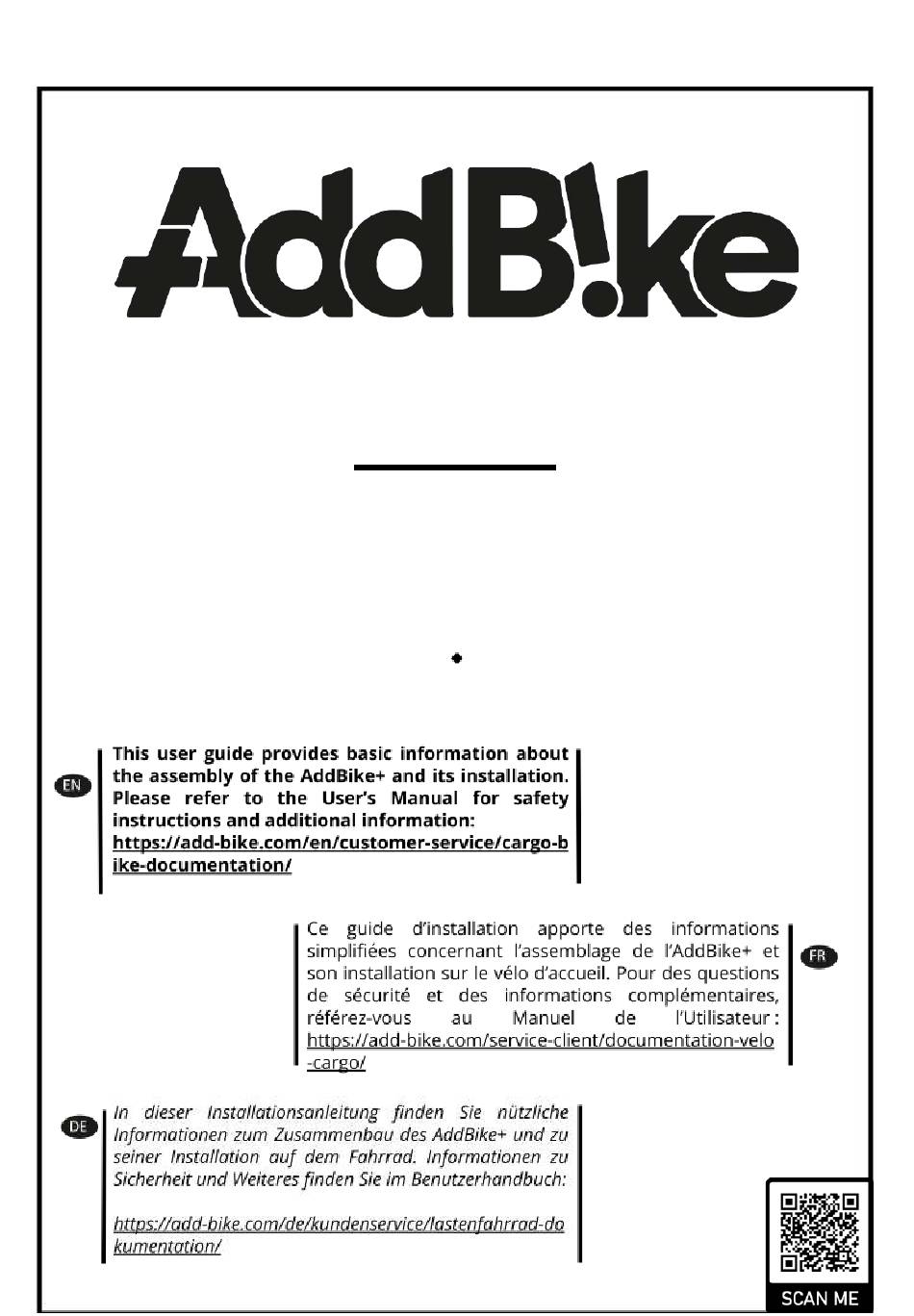 AddB!ke

EN

This user guide provides basic information about the assembly of the AddBike+ and its installation. Please refer to the User's Manual for safety instructions and additional information: https://add-bike.com/en/customer-service/cargo-bike-documentation/

Ce guide d'installation apporte des informations simplifiées concernant l'assemblage de l'AddBike+ et son installation sur le vélo d'accueil. Pour des questions de sécurité et des informations complémentaires, référez-vous au Manuel de l'Utilisateur : https://add-bike.com/service-client/documentation-velo-cargo/

FR

DE

In dieser Installationsanleitung finden Sie nützliche Informationen zum Zusammenbau des AddBike+ und zu seiner Installation auf dem Fahrrad. Informationen zu Sicherheit und Weiteres finden Sie im Benutzerhandbuch:

https://add-bike.com/de/kundenservice/lastenfahrrad-dokumentation/

SCAN ME